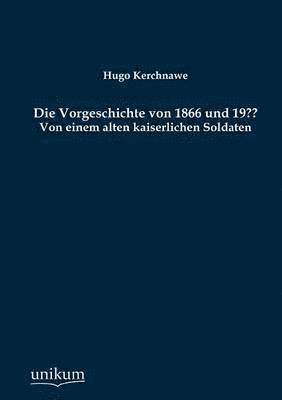 Hugo Kerchnawe

Die Vorgeschichte von 1866 und 19??
Von einem alten kaiserlichen Soldaten

unikum